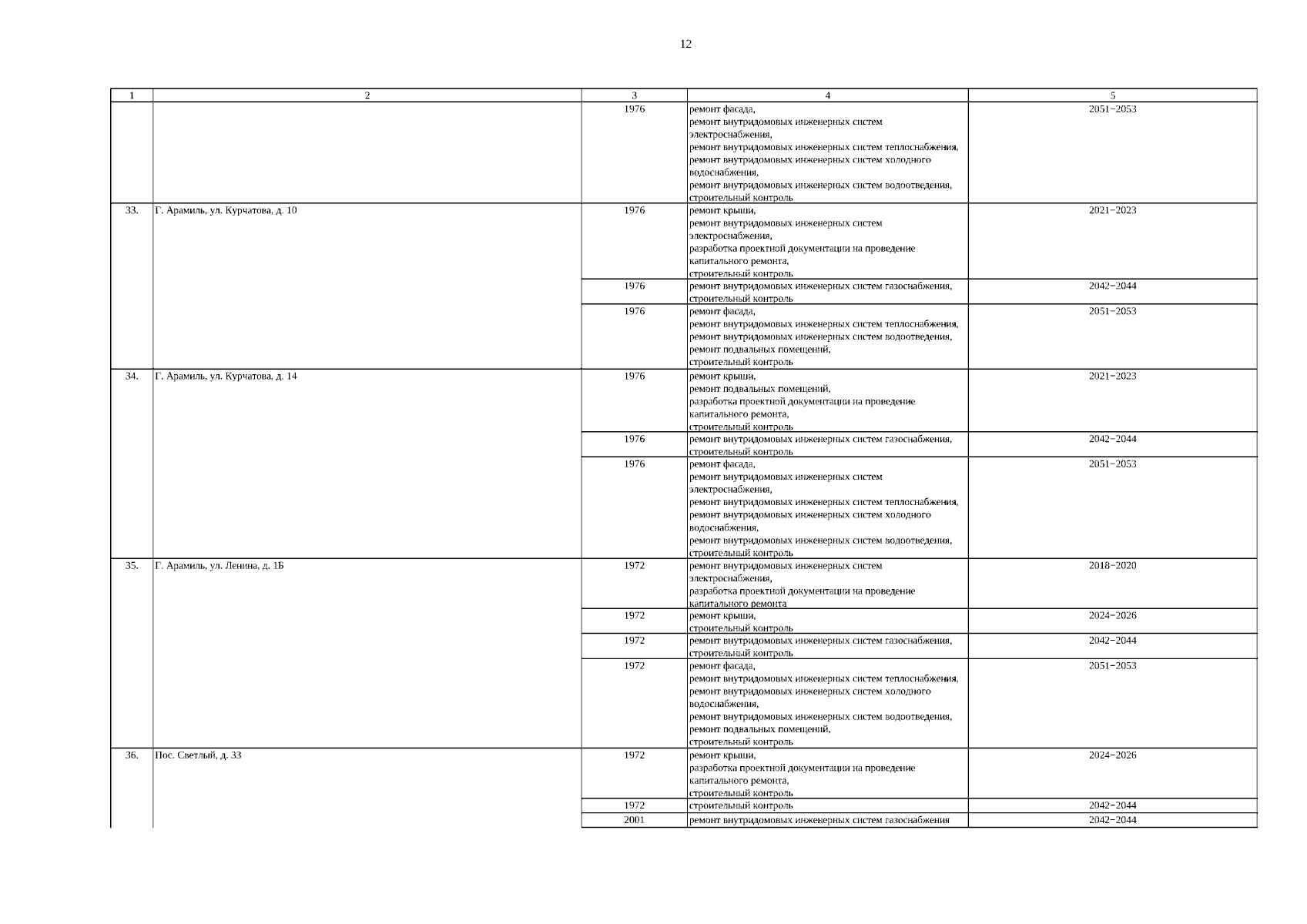 12

| 1 | 2 | 3 | 4 | 5 |
|---|---|---|---|---|
| | | 1976 | ремонт фасада, ремонт внутридомовых инженерных систем электроснабжения, ремонт внутридомовых инженерных систем теплоснабжения, ремонт внутридомовых инженерных систем холодного водоснабжения, ремонт внутридомовых инженерных систем водоотведения, строительный контроль | 2051−2053 |
| 33. | Г. Арамиль, ул. Курчатова, д. 10 | 1976 | ремонт крыши, ремонт внутридомовых инженерных систем электроснабжения, разработка проектной документации на проведение капитального ремонта, строительный контроль | 2021−2023 |
| | | 1976 | ремонт внутридомовых инженерных систем газоснабжения, строительный контроль | 2042−2044 |
| | | 1976 | ремонт фасада, ремонт внутридомовых инженерных систем теплоснабжения, ремонт внутридомовых инженерных систем водоотведения, ремонт подвальных помещений, строительный контроль | 2051−2053 |
| 34. | Г. Арамиль, ул. Курчатова, д. 14 | 1976 | ремонт крыши, ремонт подвальных помещений, разработка проектной документации на проведение капитального ремонта, строительный контроль | 2021−2023 |
| | | 1976 | ремонт внутридомовых инженерных систем газоснабжения, строительный контроль | 2042−2044 |
| | | 1976 | ремонт фасада, ремонт внутридомовых инженерных систем электроснабжения, ремонт внутридомовых инженерных систем теплоснабжения, ремонт внутридомовых инженерных систем холодного водоснабжения, ремонт внутридомовых инженерных систем водоотведения, строительный контроль | 2051−2053 |
| 35. | Г. Арамиль, ул. Ленина, д. 1Б | 1972 | ремонт внутридомовых инженерных систем электроснабжения, разработка проектной документации на проведение капитального ремонта | 2018−2020 |
| | | 1972 | ремонт крыши, строительный контроль | 2024−2026 |
| | | 1972 | ремонт внутридомовых инженерных систем газоснабжения, строительный контроль | 2042−2044 |
| | | 1972 | ремонт фасада, ремонт внутридомовых инженерных систем теплоснабжения, ремонт внутридомовых инженерных систем холодного водоснабжения, ремонт внутридомовых инженерных систем водоотведения, ремонт подвальных помещений, строительный контроль | 2051−2053 |
| 36. | Пос. Светлый, д. 33 | 1972 | ремонт крыши, разработка проектной документации на проведение капитального ремонта, строительный контроль | 2024−2026 |
| | | 1972 | строительный контроль | 2042−2044 |
| | | 2001 | ремонт внутридомовых инженерных систем газоснабжения | 2042−2044 |